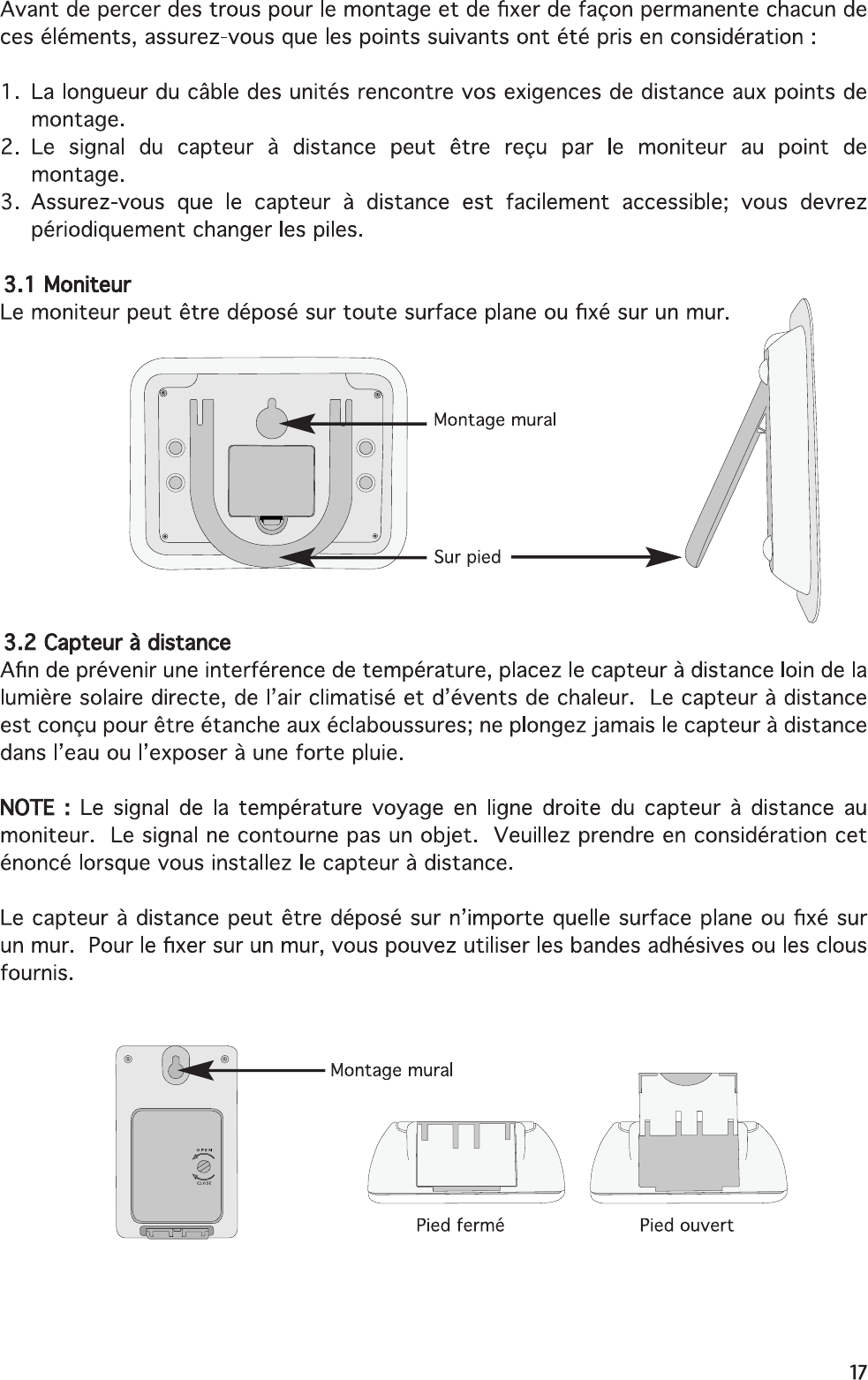 Avant de percer des trous pour le montage et de fixer de façon permanente chacun de ces éléments, assurez-vous que les points suivants ont été pris en considération :

1. La longueur du câble des unités rencontre vos exigences de distance aux points de montage.
2. Le signal du capteur à distance peut être reçu par le moniteur au point de montage.
3. Assurez-vous que le capteur à distance est facilement accessible; vous devrez périodiquement changer les piles.

3.1 Moniteur
Le moniteur peut être déposé sur toute surface plane ou fixé sur un mur.

Montage mural

Sur pied

3.2 Capteur à distance
Afin de prévenir une interférence de température, placez le capteur à distance loin de la lumière solaire directe, de l'air climatisé et d'évents de chaleur. Le capteur à distance est conçu pour être étanche aux éclaboussures; ne plongez jamais le capteur à distance dans l'eau ou l'exposer à une forte pluie.

NOTE : Le signal de la température voyage en ligne droite du capteur à distance au moniteur. Le signal ne contourne pas un objet. Veuillez prendre en considération cet énoncé lorsque vous installez le capteur à distance.

Le capteur à distance peut être déposé sur n'importe quelle surface plane ou fixé sur un mur. Pour le fixer sur un mur, vous pouvez utiliser les bandes adhésives ou les clous fournis.

Montage mural

OPEN
CLOSE

Pied fermé

Pied ouvert

17